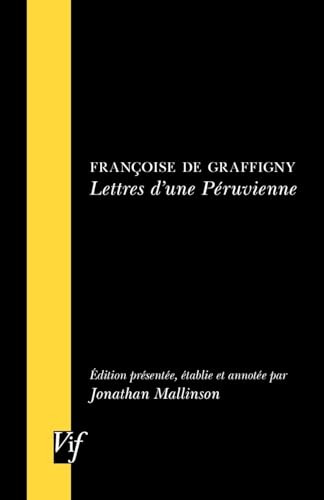 FRANÇOISE DE GRAFFIGNY
Lettres d'une Péruvienne

Édition présentée, établie et annotée par
Jonathan Mallinson

Vif